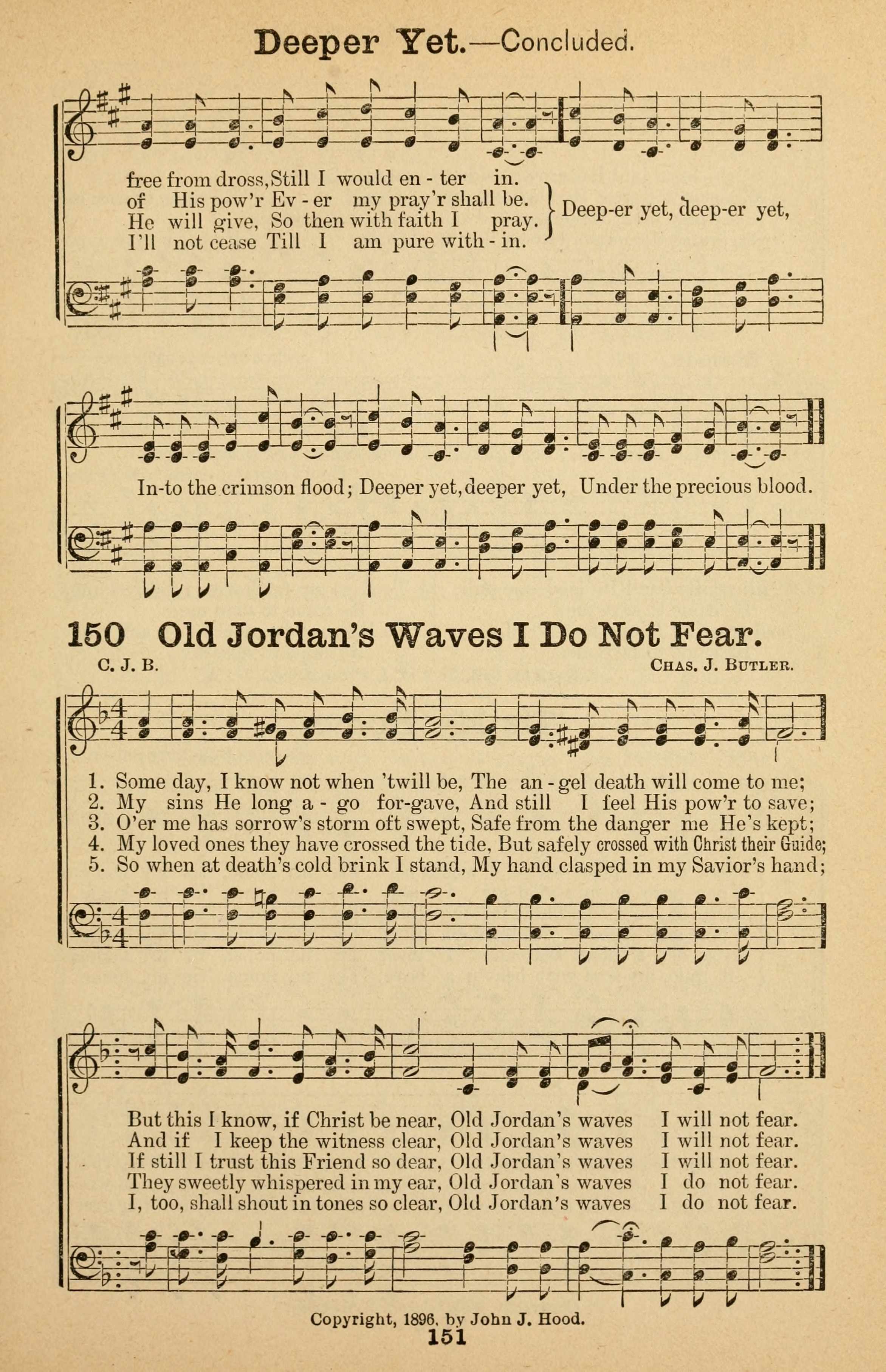 Deeper Yet.—Concluded.

free from dross, Still I would en - ter in.
of His pow'r Ev - er my pray'r shall be.
He will give, So then with faith I pray.
I'll not cease Till I am pure with - in.
Deep-er yet, deep-er yet,

In-to the crimson flood; Deeper yet, deeper yet, Under the precious blood.

150 Old Jordan's Waves I Do Not Fear.

C. J. B. CHAS. J. BUTLER.

1. Some day, I know not when 'twill be, The an - gel death will come to me;
2. My sins He long a - go for-gave, And still I feel His pow'r to save;
3. O'er me has sorrow's storm oft swept, Safe from the danger me He's kept;
4. My loved ones they have crossed the tide, But safely crossed with Christ their Guide;
5. So when at death's cold brink I stand, My hand clasped in my Savior's hand;

But this I know, if Christ be near, Old Jordan's waves I will not fear.
And if I keep the witness clear, Old Jordan's waves I will not fear.
If still I trust this Friend so dear, Old Jordan's waves I will not fear.
They sweetly whispered in my ear, Old Jordan's waves I do not fear.
I, too, shall shout in tones so clear, Old Jordan's waves I do not fear.

Copyright, 1896, by John J. Hood.
151